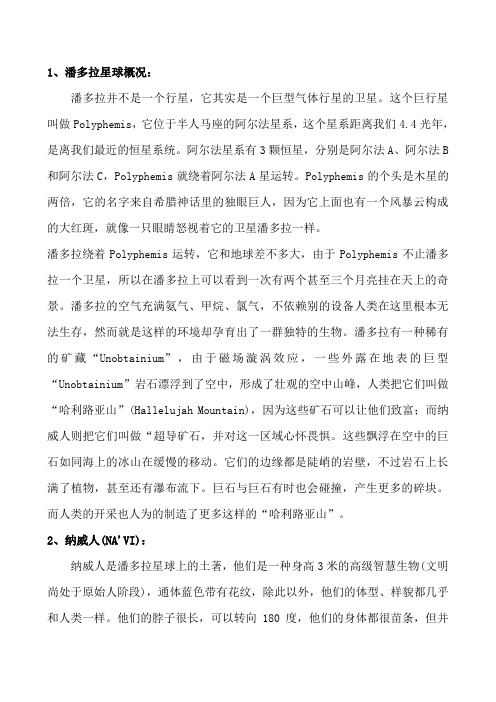 1、潘多拉星球概况：

潘多拉并不是一个行星，它其实是一个巨型气体行星的卫星。这个巨行星叫做Polyphemis，它位于半人马座的阿尔法星系，这个星系距离我们4.4光年，是离我们最近的恒星系统。阿尔法星系有3颗恒星，分别是阿尔法A、阿尔法B和阿尔法C，Polyphemis就绕着阿尔法A星运转。Polyphemis的个头是木星的两倍，它的名字来自希腊神话里的独眼巨人，因为它上面也有一个风暴云构成的大红斑，就像一只眼睛怒视着它的卫星潘多拉一样。

潘多拉绕着Polyphemis运转，它和地球差不多大，由于Polyphemis不止潘多拉一个卫星，所以在潘多拉上可以看到一次有两个甚至三个月亮挂在天上的奇景。潘多拉的空气充满氨气、甲烷、氯气，不依赖别的设备人类在这里根本无法生存，然而就是这样的环境却孕育出了一群独特的生物。潘多拉有一种稀有的矿藏“Unobtainium”，由于磁场漩涡效应，一些外露在地表的巨型“Unobtainium”岩石漂浮到了空中，形成了壮观的空中山峰，人类把它们叫做“哈利路亚山”(Hallelujah Mountain)，因为这些矿石可以让他们致富；而纳威人则把它们叫做“超导矿石，并对这一区域心怀畏惧。这些飘浮在空中的巨石如同海上的冰山在缓慢的移动。它们的边缘都是陡峭的岩壁，不过岩石上长满了植物，甚至还有瀑布流下。巨石与巨石有时也会碰撞，产生更多的碎块。而人类的开采也人为的制造了更多这样的“哈利路亚山”。

2、纳威人(NA'VI)：

纳威人是潘多拉星球上的土著，他们是一种身高3米的高级智慧生物(文明尚处于原始人阶段)，通体蓝色带有花纹，除此以外，他们的体型、样貌都几乎和人类一样。他们的脖子很长，可以转向 180 度，他们的身体都很苗条，但并